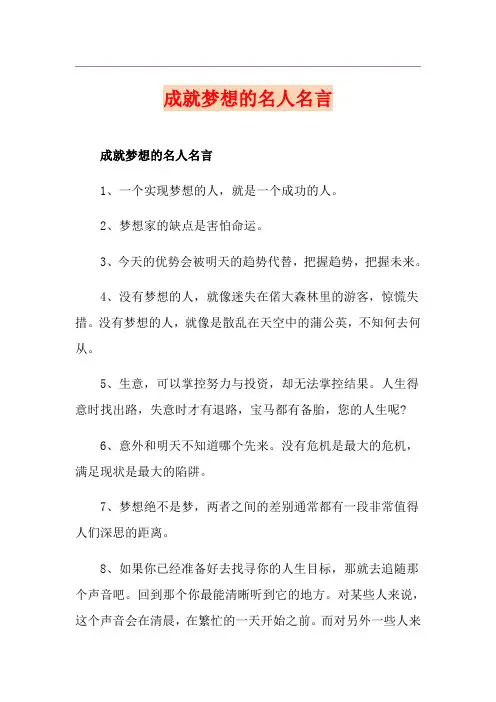 成就梦想的名人名言

成就梦想的名人名言

1、一个实现梦想的人，就是一个成功的人。

2、梦想家的缺点是害怕命运。

3、今天的优势会被明天的趋势代替，把握趋势，把握未来。

4、没有梦想的人，就像迷失在偌大森林里的游客，惊慌失措。没有梦想的人，就像是散乱在天空中的蒲公英，不知何去何从。

5、生意，可以掌控努力与投资，却无法掌控结果。人生得意时找出路，失意时才有退路，宝马都有备胎，您的人生呢?

6、意外和明天不知道哪个先来。没有危机是最大的危机，满足现状是最大的陷阱。

7、梦想绝不是梦，两者之间的差别通常都有一段非常值得人们深思的距离。

8、如果你已经准备好去找寻你的人生目标，那就去追随那个声音吧。回到那个你最能清晰听到它的地方。对某些人来说，这个声音会在清晨，在繁忙的一天开始之前。而对另外一些人来